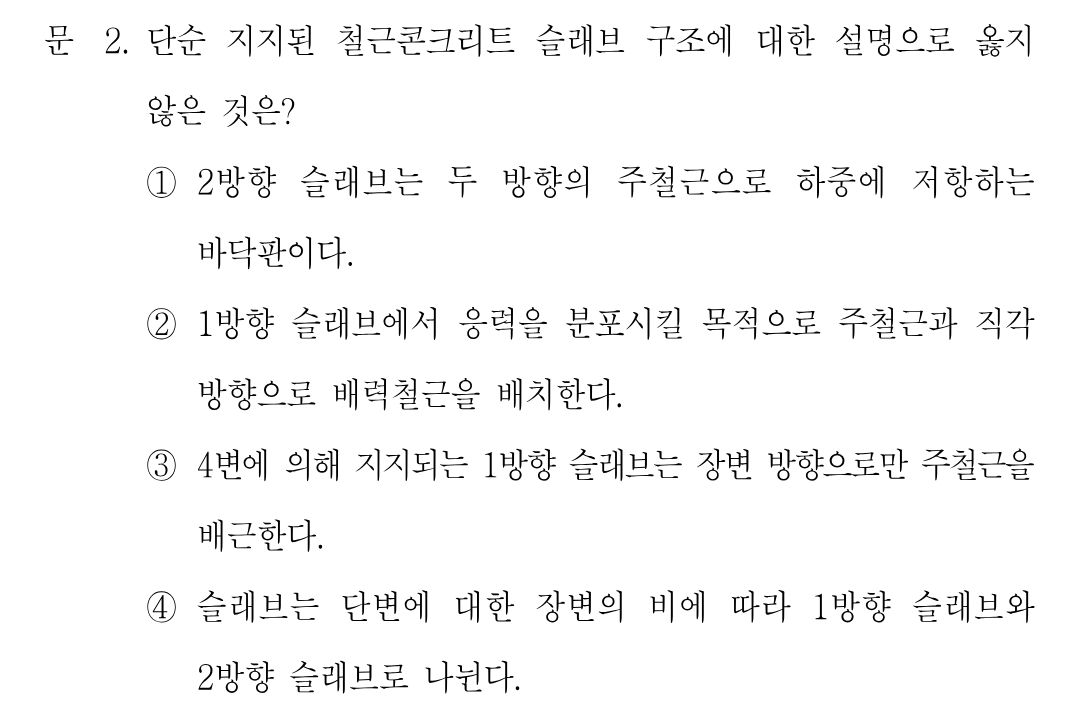 문 2. 단순 지지된 철근콘크리트 슬래브 구조에 대한 설명으로 옳지 않은 것은?

① 2방향 슬래브는 두 방향의 주철근으로 하중에 저항하는 바닥판이다.

② 1방향 슬래브에서 응력을 분포시킬 목적으로 주철근과 직각 방향으로 배력철근을 배치한다.

③ 4변에 의해 지지되는 1방향 슬래브는 장변 방향으로만 주철근을 배근한다.

④ 슬래브는 단변에 대한 장변의 비에 따라 1방향 슬래브와 2방향 슬래브로 나뉜다.